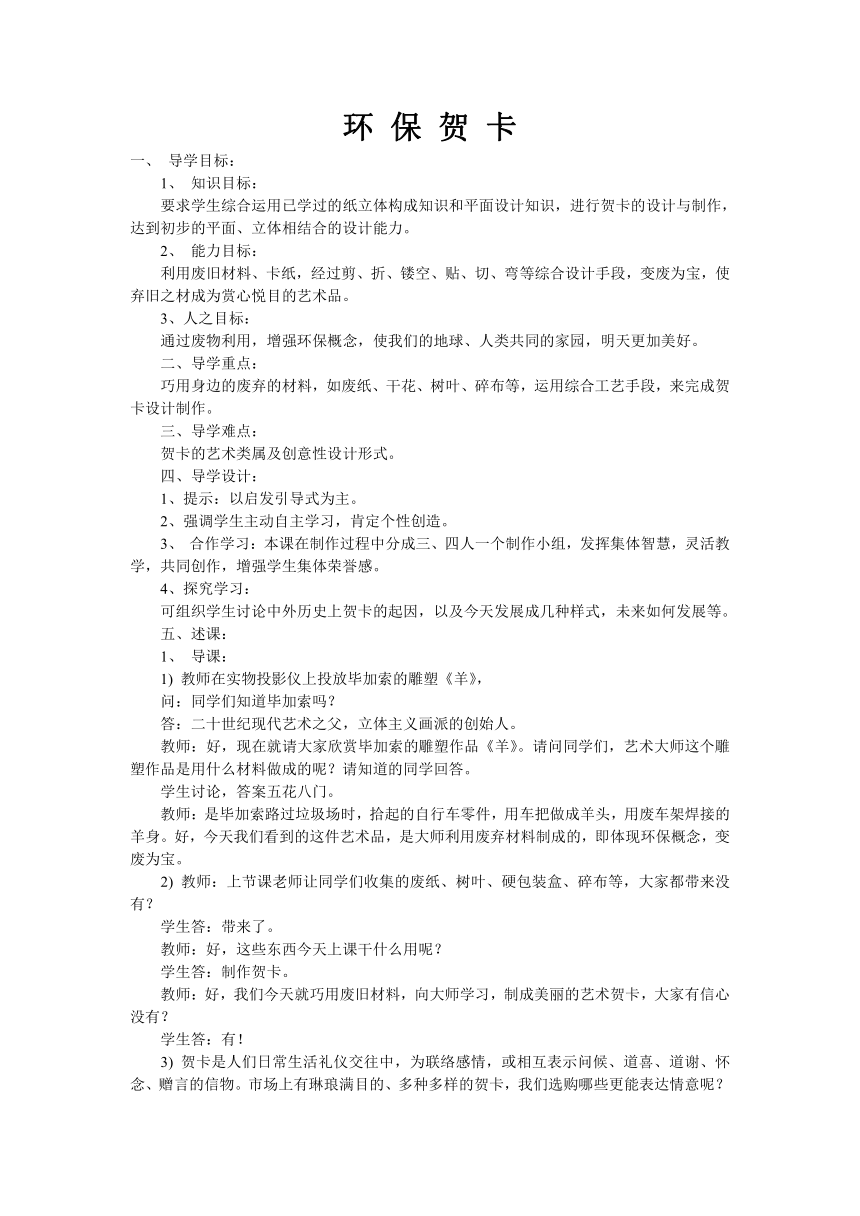 环 保 贺 卡

一、 导学目标：

1、 知识目标：

要求学生综合运用已学过的纸立体构成知识和平面设计知识，进行贺卡的设计与制作，达到初步的平面、立体相结合的设计能力。

2、 能力目标：

利用废旧材料、卡纸，经过剪、折、镂空、贴、切、弯等综合设计手段，变废为宝，使弃旧之材成为赏心悦目的艺术品。

3、人之目标：

通过废物利用，增强环保概念，使我们的地球、人类共同的家园，明天更加美好。

二、导学重点：

巧用身边的废弃的材料，如废纸、干花、树叶、碎布等，运用综合工艺手段，来完成贺卡设计制作。

三、导学难点：

贺卡的艺术类属及创意性设计形式。

四、导学设计：

1、提示：以启发引导式为主。

2、强调学生主动自主学习，肯定个性创造。

3、 合作学习：本课在制作过程中分成三、四人一个制作小组，发挥集体智慧，灵活教学，共同创作，增强学生集体荣誉感。

4、探究学习：

可组织学生讨论中外历史上贺卡的起因，以及今天发展成几种样式，未来如何发展等。

五、述课：

1、 导课：

1) 教师在实物投影仪上投放毕加索的雕塑《羊》，

问：同学们知道毕加索吗？

答：二十世纪现代艺术之父，立体主义画派的创始人。

教师：好，现在就请大家欣赏毕加索的雕塑作品《羊》。请问同学们，艺术大师这个雕塑作品是用什么材料做成的呢？请知道的同学回答。

学生讨论，答案五花八门。

教师：是毕加索路过垃圾场时，拾起的自行车零件，用车把做成羊头，用废车架焊接的羊身。好，今天我们看到的这件艺术品，是大师利用废弃材料制成的，即体现环保概念，变废为宝。

2) 教师：上节课老师让同学们收集的废纸、树叶、硬包装盒、碎布等，大家都带来没有？

学生答：带来了。

教师：好，这些东西今天上课干什么用呢？

学生答：制作贺卡。

教师：好，我们今天就巧用废旧材料，向大师学习，制成美丽的艺术贺卡，大家有信心没有？

学生答：有！

3) 贺卡是人们日常生活礼仪交往中，为联络感情，或相互表示问候、道喜、道谢、怀念、赠言的信物。市场上有琳琅满目的、多种多样的贺卡，我们选购哪些更能表达情意呢？